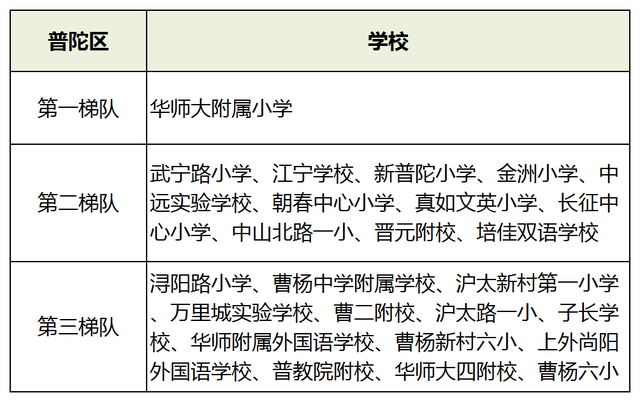 | 普陀区 | 学校 |
|---|---|
| 第一梯队 | 华师大附属小学 |
| 第二梯队 | 武宁路小学、江宁学校、新普陀小学、金洲小学、中远实验学校、朝春中心小学、真如文英小学、长征中心小学、中山北路一小、晋元附校、培佳双语学校 |
| 第三梯队 | 浔阳路小学、曹杨中学附属学校、沪太新村第一小学、万里城实验学校、曹二附校、沪太路一小、子长学校、华师附属外国语学校、曹杨新村六小、上外尚阳外国语学校、普教院附校、华师大四附校、曹杨六小 |